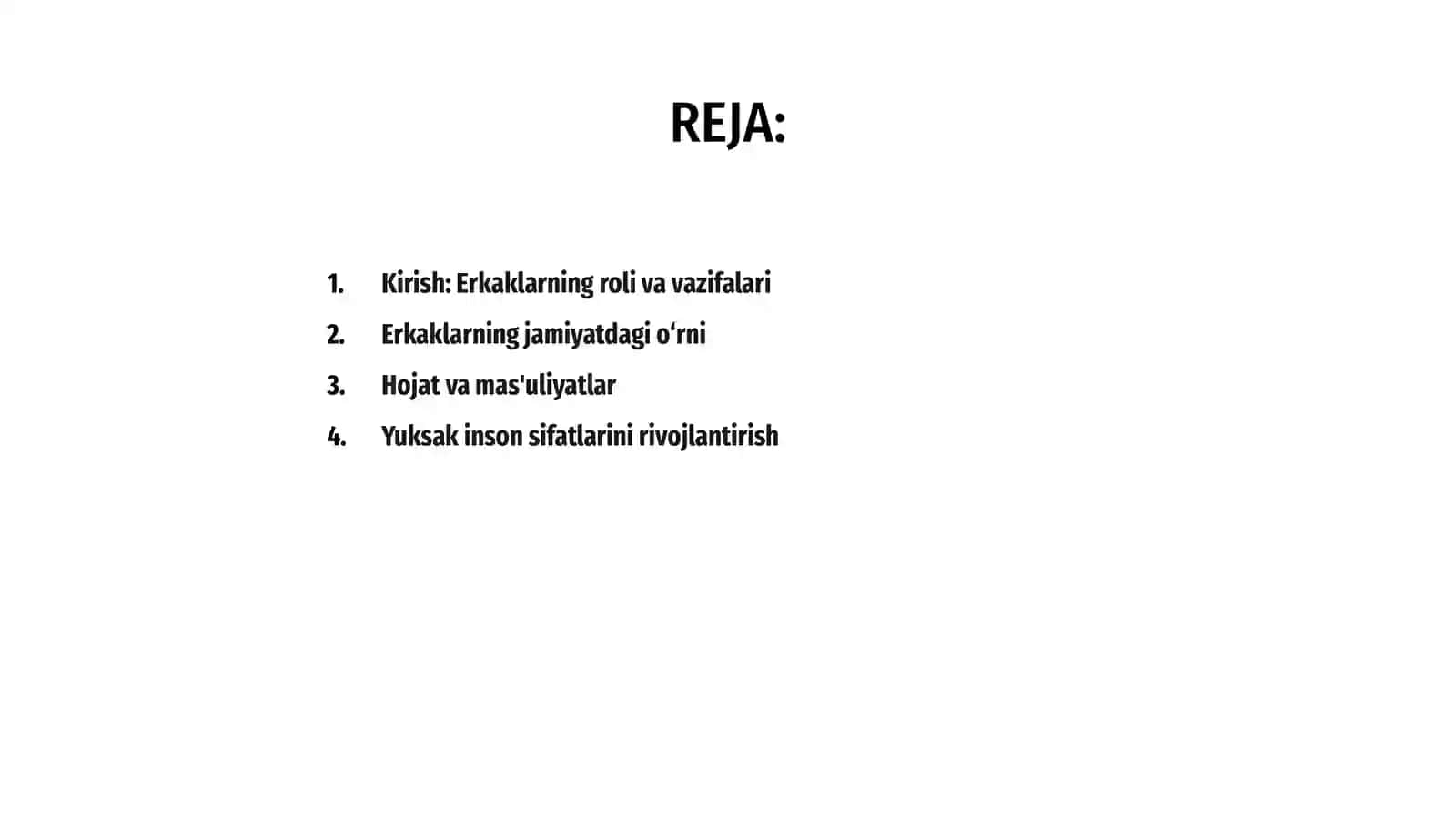 REJA:

1. Kirish: Erkaklarning roli va vazifalari
2. Erkaklarning jamiyatdagi o‘rni
3. Hojat va mas'uliyatlar
4. Yuksak inson sifatlarini rivojlantirish